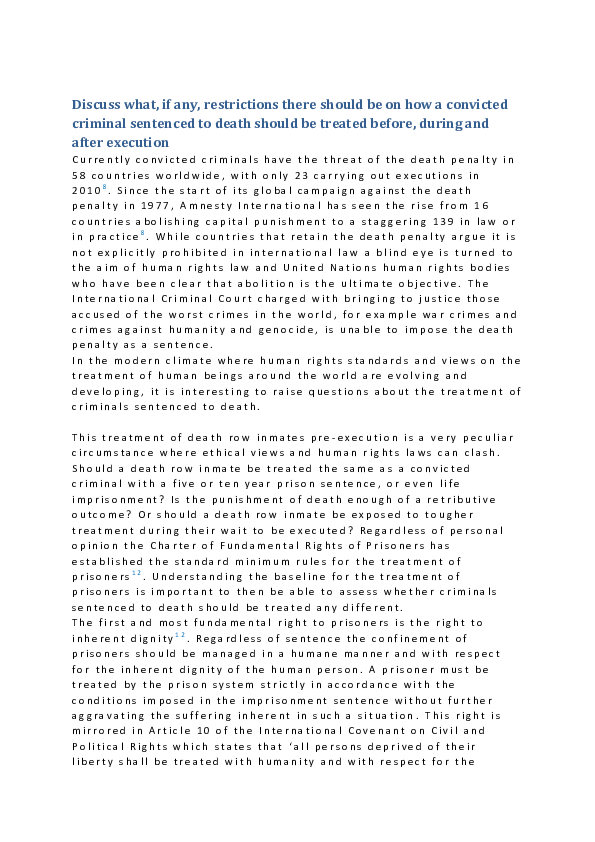 Discuss what, if any, restrictions there should be on how a convicted criminal sentenced to death should be treated before, during and after execution

Currently convicted criminals have the threat of the death penalty in 58 countries worldwide, with only 23 carrying out executions in 2010$^{8}$. Since the start of its global campaign against the death penalty in 1977, Amnesty International has seen the rise from 16 countries abolishing capital punishment to a staggering 139 in law or in practice$^{8}$. While countries that retain the death penalty argue it is not explicitly prohibited in international law a blind eye is turned to the aim of human rights law and United Nations human rights bodies who have been clear that abolition is the ultimate objective. The International Criminal Court charged with bringing to justice those accused of the worst crimes in the world, for example war crimes and crimes against humanity and genocide, is unable to impose the death penalty as a sentence.
In the modern climate where human rights standards and views on the treatment of human beings around the world are evolving and developing, it is interesting to raise questions about the treatment of criminals sentenced to death.

This treatment of death row inmates pre-execution is a very peculiar circumstance where ethical views and human rights laws can clash. Should a death row inmate be treated the same as a convicted criminal with a five or ten year prison sentence, or even life imprisonment? Is the punishment of death enough of a retributive outcome? Or should a death row inmate be exposed to tougher treatment during their wait to be executed? Regardless of personal opinion the Charter of Fundamental Rights of Prisoners has established the standard minimum rules for the treatment of prisoners$^{12}$. Understanding the baseline for the treatment of prisoners is important to then be able to assess whether criminals sentenced to death should be treated any different.
The first and most fundamental right to prisoners is the right to inherent dignity$^{12}$. Regardless of sentence the confinement of prisoners should be managed in a humane manner and with respect for the inherent dignity of the human person. A prisoner must be treated by the prison system strictly in accordance with the conditions imposed in the imprisonment sentence without further aggravating the suffering inherent in such a situation. This right is mirrored in Article 10 of the International Covenant on Civil and Political Rights which states that ‘all persons deprived of their liberty shall be treated with humanity and with respect for the